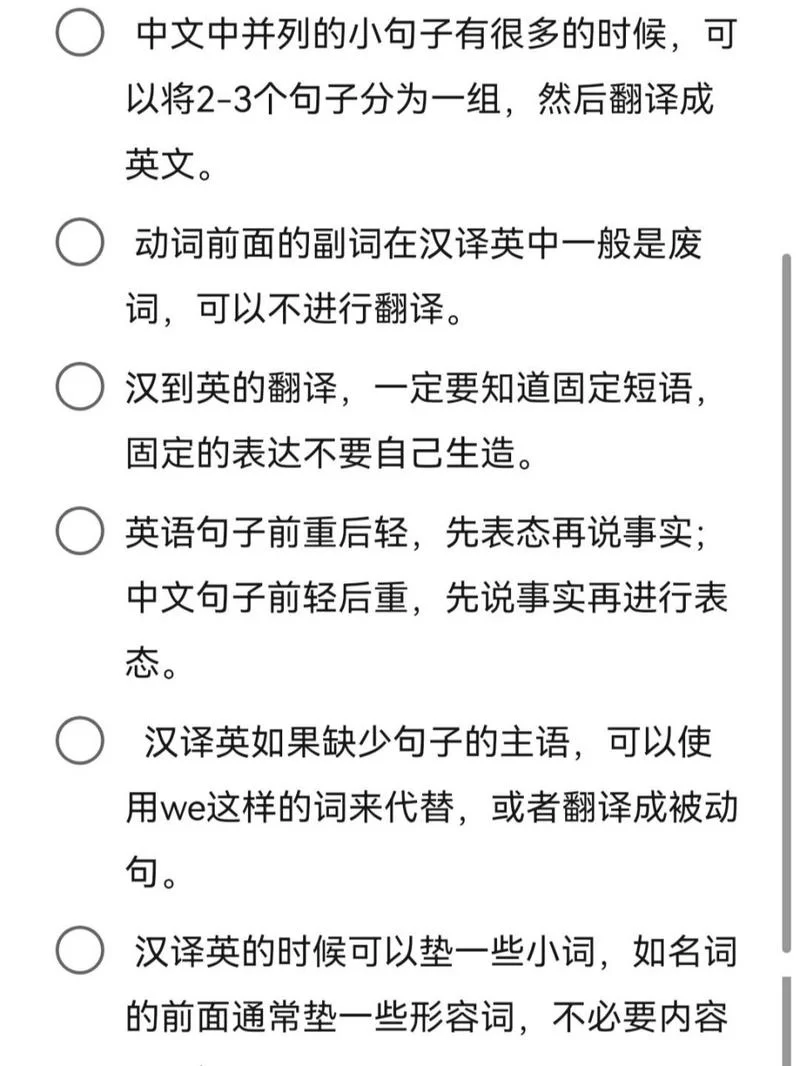 中文中并列的小句子有很多的时候，可以将2-3个句子分为一组，然后翻译成英文。

动词前面的副词在汉译英中一般是废词，可以不进行翻译。

汉到英的翻译，一定要知道固定短语，固定的表达不要自己生造。

英语句子前重后轻，先表态再说事实；中文句子前轻后重，先说事实再进行表态。

汉译英如果缺少句子的主语，可以使用we这样的词来代替，或者翻译成被动句。

汉译英的时候可以垫一些小词，如名词的前面通常垫一些形容词，不必要内容